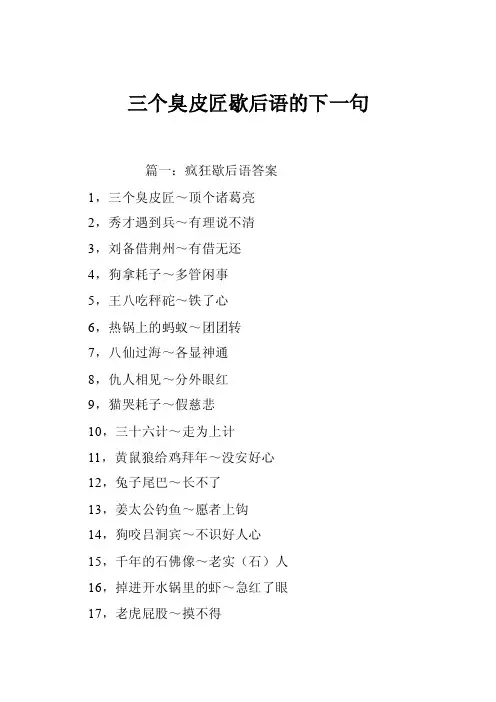 三个臭皮匠歇后语的下一句

篇一：疯狂歇后语答案

1，三个臭皮匠～顶个诸葛亮

2，秀才遇到兵～有理说不清

3，刘备借荆州～有借无还

4，狗拿耗子～多管闲事

5，王八吃秤砣～铁了心

6，热锅上的蚂蚁～团团转

7，八仙过海～各显神通

8，仇人相见～分外眼红

9，猫哭耗子～假慈悲

10，三十六计～走为上计

11，黄鼠狼给鸡拜年～没安好心

12，兔子尾巴～长不了

13，姜太公钓鱼～愿者上钩

14，狗咬吕洞宾～不识好人心

15，千年的石佛像～老实（石）人

16，掉进开水锅里的虾～急红了眼

17，老虎屁股～摸不得